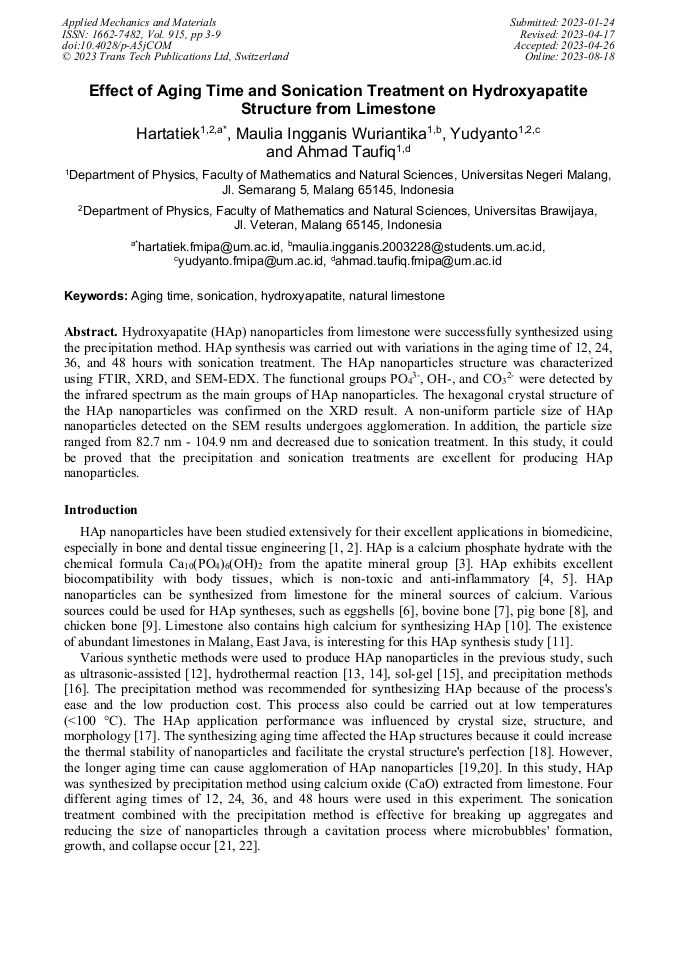 Applied Mechanics and Materials
ISSN: 1662-7482, Vol. 915, pp 3-9
doi:10.4028/p-A5jCOM
© 2023 Trans Tech Publications Ltd, Switzerland

Submitted: 2023-01-24
Revised: 2023-04-17
Accepted: 2023-04-26
Online: 2023-08-18

Effect of Aging Time and Sonication Treatment on Hydroxyapatite Structure from Limestone

Hartatiek$^{1,2,a*}$, Maulia Ingganis Wuriantika$^{1,b}$, Yudyanto$^{1,2,c}$ and Ahmad Taufiq$^{1,d}$

$^1$Department of Physics, Faculty of Mathematics and Natural Sciences, Universitas Negeri Malang, Jl. Semarang 5, Malang 65145, Indonesia

$^2$Department of Physics, Faculty of Mathematics and Natural Sciences, Universitas Brawijaya, Jl. Veteran, Malang 65145, Indonesia

$^{a*}$hartatiek.fmipa@um.ac.id, $^b$maulia.ingganis.2003228@students.um.ac.id, $^c$yudyanto.fmipa@um.ac.id, $^d$ahmad.taufiq.fmipa@um.ac.id

Keywords: Aging time, sonication, hydroxyapatite, natural limestone

Abstract. Hydroxyapatite (HAp) nanoparticles from limestone were successfully synthesized using the precipitation method. HAp synthesis was carried out with variations in the aging time of 12, 24, 36, and 48 hours with sonication treatment. The HAp nanoparticles structure was characterized using FTIR, XRD, and SEM-EDX. The functional groups $PO_4^{3-}$, OH-, and $CO_3^{2-}$ were detected by the infrared spectrum as the main groups of HAp nanoparticles. The hexagonal crystal structure of the HAp nanoparticles was confirmed on the XRD result. A non-uniform particle size of HAp nanoparticles detected on the SEM results undergoes agglomeration. In addition, the particle size ranged from 82.7 nm - 104.9 nm and decreased due to sonication treatment. In this study, it could be proved that the precipitation and sonication treatments are excellent for producing HAp nanoparticles.

Introduction

HAp nanoparticles have been studied extensively for their excellent applications in biomedicine, especially in bone and dental tissue engineering [1, 2]. HAp is a calcium phosphate hydrate with the chemical formula $Ca_{10}(PO_4)_6(OH)_2$ from the apatite mineral group [3]. HAp exhibits excellent biocompatibility with body tissues, which is non-toxic and anti-inflammatory [4, 5]. HAp nanoparticles can be synthesized from limestone for the mineral sources of calcium. Various sources could be used for HAp syntheses, such as eggshells [6], bovine bone [7], pig bone [8], and chicken bone [9]. Limestone also contains high calcium for synthesizing HAp [10]. The existence of abundant limestones in Malang, East Java, is interesting for this HAp synthesis study [11].

Various synthetic methods were used to produce HAp nanoparticles in the previous study, such as ultrasonic-assisted [12], hydrothermal reaction [13, 14], sol-gel [15], and precipitation methods [16]. The precipitation method was recommended for synthesizing HAp because of the process's ease and the low production cost. This process also could be carried out at low temperatures (<100 °C). The HAp application performance was influenced by crystal size, structure, and morphology [17]. The synthesizing aging time affected the HAp structures because it could increase the thermal stability of nanoparticles and facilitate the crystal structure's perfection [18]. However, the longer aging time can cause agglomeration of HAp nanoparticles [19,20]. In this study, HAp was synthesized by precipitation method using calcium oxide (CaO) extracted from limestone. Four different aging times of 12, 24, 36, and 48 hours were used in this experiment. The sonication treatment combined with the precipitation method is effective for breaking up aggregates and reducing the size of nanoparticles through a cavitation process where microbubbles' formation, growth, and collapse occur [21, 22].